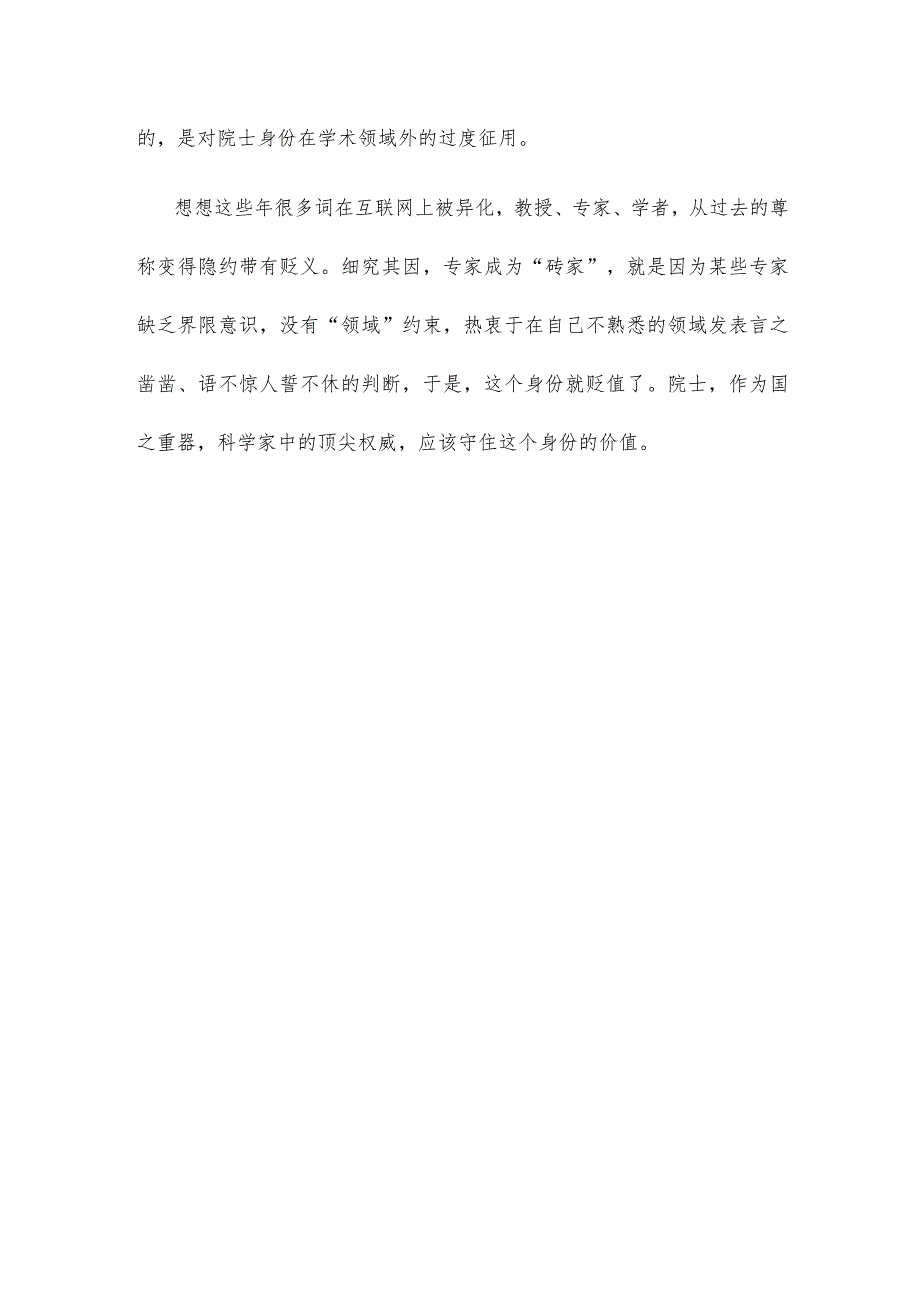 的，是对院士身份在学术领域外的过度征用。

想想这些年很多词在互联网上被异化，教授、专家、学者，从过去的尊称变得隐约带有贬义。细究其因，专家成为“砖家”，就是因为某些专家缺乏界限意识，没有“领域”约束，热衷于在自己不熟悉的领域发表言之凿凿、语不惊人誓不休的判断，于是，这个身份就贬值了。院士，作为国之重器，科学家中的顶尖权威，应该守住这个身份的价值。